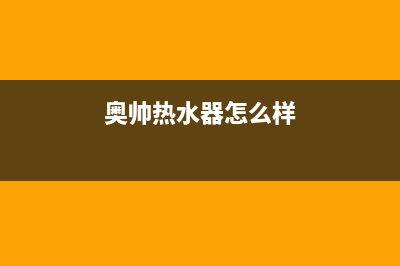 奥帅热水器怎么样